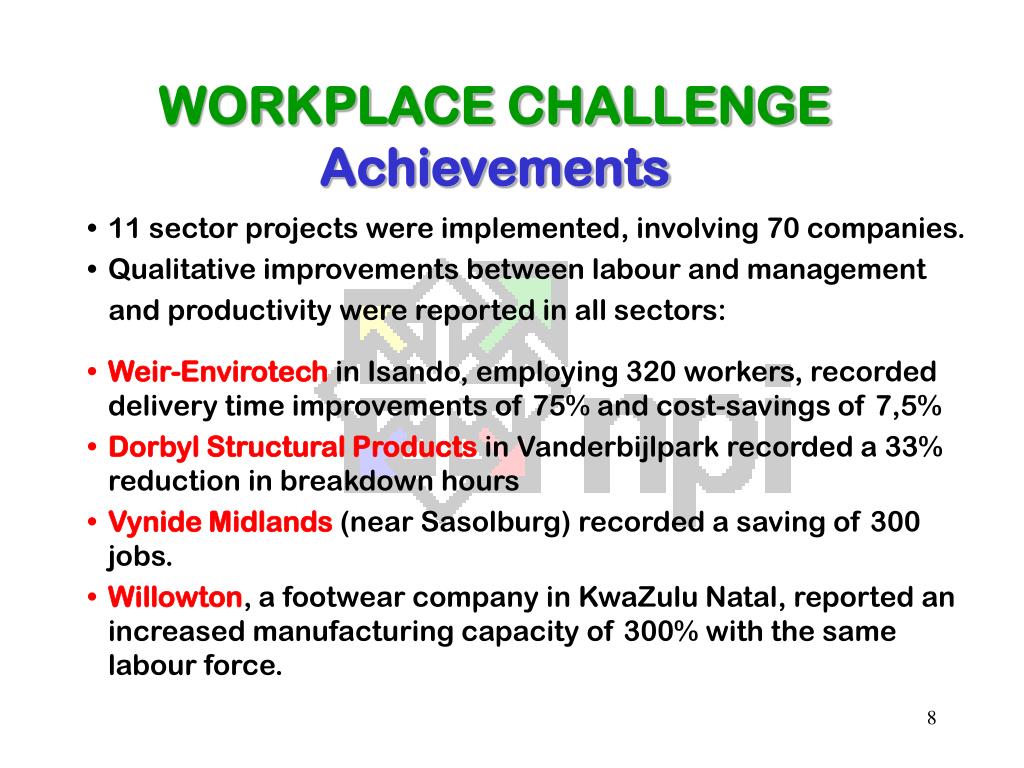 WORKPLACE CHALLENGE
Achievements

• 11 sector projects were implemented, involving 70 companies.
• Qualitative improvements between labour and management and productivity were reported in all sectors:

• Weir-Envirotech in Isando, employing 320 workers, recorded delivery time improvements of 75% and cost-savings of 7,5%
• Dorbyl Structural Products in Vanderbijlpark recorded a 33% reduction in breakdown hours
• Vynide Midlands (near Sasolburg) recorded a saving of 300 jobs.
• Willowton, a footwear company in KwaZulu Natal, reported an increased manufacturing capacity of 300% with the same labour force.

npi

8